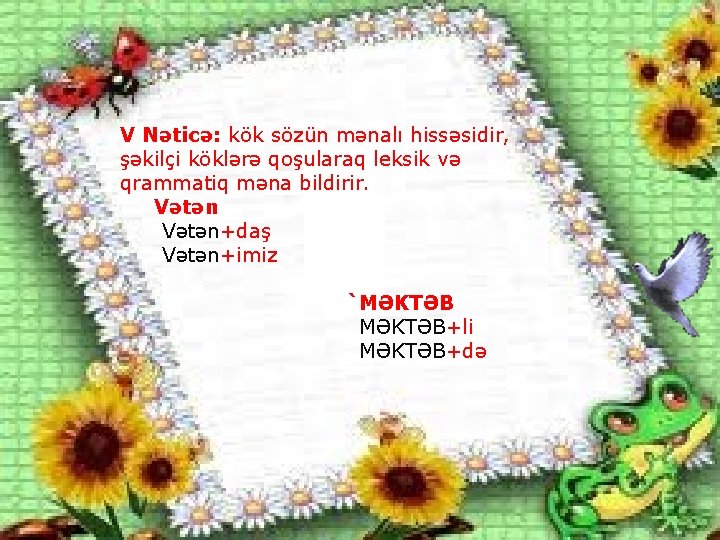 V Nəticə: kök sözün mənalı hissəsidir, şəkilçi köklərə qoşularaq leksik və qrammatiq məna bildirir.

Vətən
Vətən+daş
Vətən+imiz

`MƏKTƏB
MƏKTƏB+li
MƏKTƏB+də